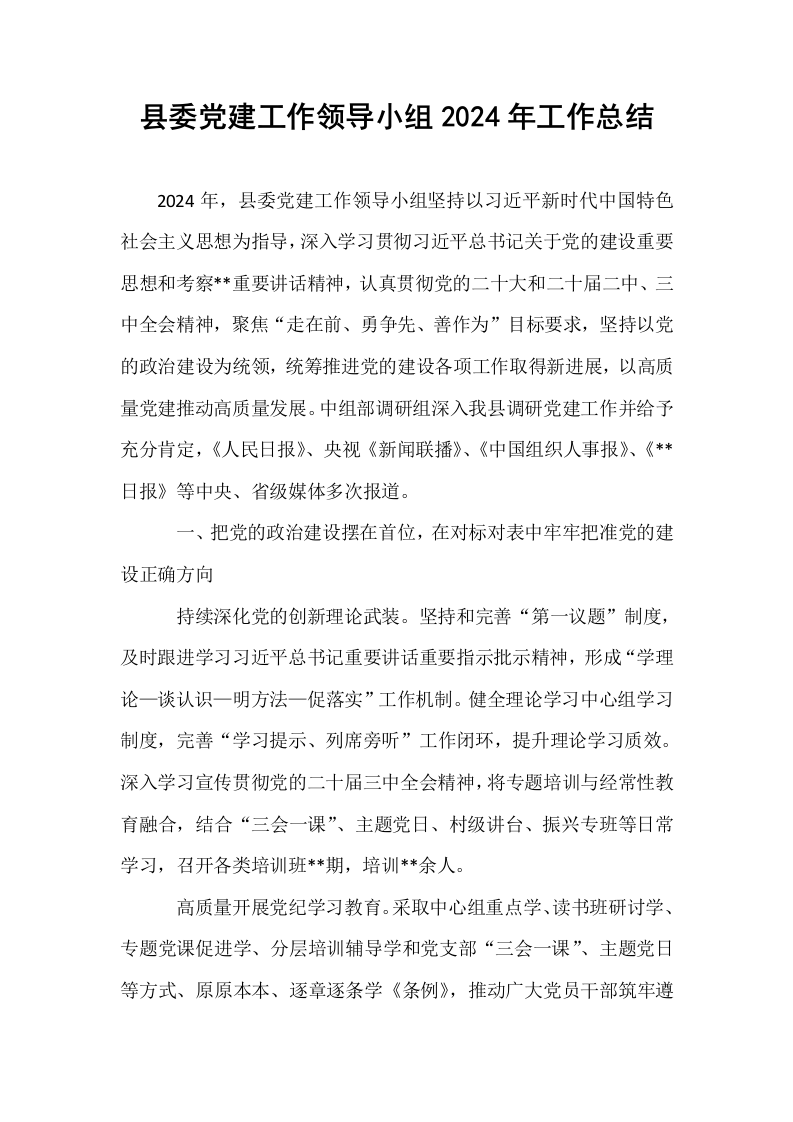 县委党建工作领导小组2024年工作总结

2024年，县委党建工作领导小组坚持以习近平新时代中国特色社会主义思想为指导，深入学习贯彻习近平总书记关于党的建设重要思想和考察**重要讲话精神，认真贯彻党的二十大和二十届二中、三中全会精神，聚焦“走在前、勇争先、善作为”目标要求，坚持以党的政治建设为统领，统筹推进党的建设各项工作取得新进展，以高质量党建推动高质量发展。中组部调研组深入我县调研党建工作并给予充分肯定，《人民日报》、央视《新闻联播》、《中国组织人事报》、《**日报》等中央、省级媒体多次报道。

一、把党的政治建设摆在首位，在对标对表中牢牢把准党的建设正确方向

持续深化党的创新理论武装。坚持和完善“第一议题”制度，及时跟进学习习近平总书记重要讲话重要指示批示精神，形成“学理论—谈认识—明方法—促落实”工作机制。健全理论学习中心组学习制度，完善“学习提示、列席旁听”工作闭环，提升理论学习质效。深入学习宣传贯彻党的二十届三中全会精神，将专题培训与经常性教育融合，结合“三会一课”、主题党日、村级讲台、振兴专班等日常学习，召开各类培训班**期，培训**余人。

高质量开展党纪学习教育。采取中心组重点学、读书班研讨学、专题党课促进学、分层培训辅导学和党支部“三会一课”、主题党日等方式、原原本本、逐章逐条学《条例》，推动广大党员干部筑牢遵